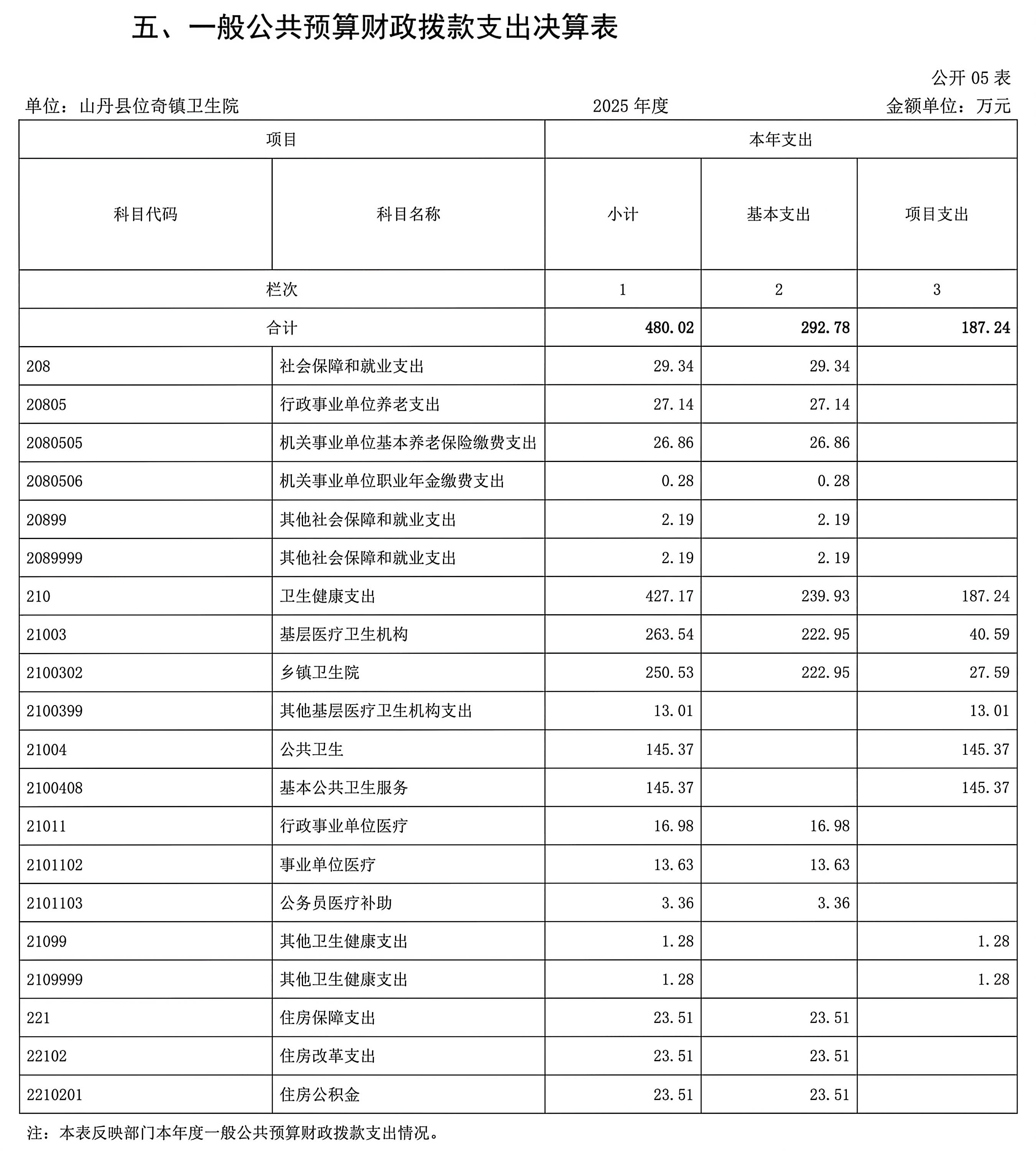 五、一般公共预算财政拨款支出决算表

公开 05 表

单位：山丹县位奇镇卫生院　　2025 年度　　金额单位：万元

| 项目 | | 本年支出 | | |
|---|---|---|---|---|
| 科目代码 | 科目名称 | 小计 | 基本支出 | 项目支出 |
| 栏次 | | 1 | 2 | 3 |
| 合计 | | 480.02 | 292.78 | 187.24 |
| 208 | 社会保障和就业支出 | 29.34 | 29.34 | |
| 20805 | 行政事业单位养老支出 | 27.14 | 27.14 | |
| 2080505 | 机关事业单位基本养老保险缴费支出 | 26.86 | 26.86 | |
| 2080506 | 机关事业单位职业年金缴费支出 | 0.28 | 0.28 | |
| 20899 | 其他社会保障和就业支出 | 2.19 | 2.19 | |
| 2089999 | 其他社会保障和就业支出 | 2.19 | 2.19 | |
| 210 | 卫生健康支出 | 427.17 | 239.93 | 187.24 |
| 21003 | 基层医疗卫生机构 | 263.54 | 222.95 | 40.59 |
| 2100302 | 乡镇卫生院 | 250.53 | 222.95 | 27.59 |
| 2100399 | 其他基层医疗卫生机构支出 | 13.01 | | 13.01 |
| 21004 | 公共卫生 | 145.37 | | 145.37 |
| 2100408 | 基本公共卫生服务 | 145.37 | | 145.37 |
| 21011 | 行政事业单位医疗 | 16.98 | 16.98 | |
| 2101102 | 事业单位医疗 | 13.63 | 13.63 | |
| 2101103 | 公务员医疗补助 | 3.36 | 3.36 | |
| 21099 | 其他卫生健康支出 | 1.28 | | 1.28 |
| 2109999 | 其他卫生健康支出 | 1.28 | | 1.28 |
| 221 | 住房保障支出 | 23.51 | 23.51 | |
| 22102 | 住房改革支出 | 23.51 | 23.51 | |
| 2210201 | 住房公积金 | 23.51 | 23.51 | |

注：本表反映部门本年度一般公共预算财政拨款支出情况。